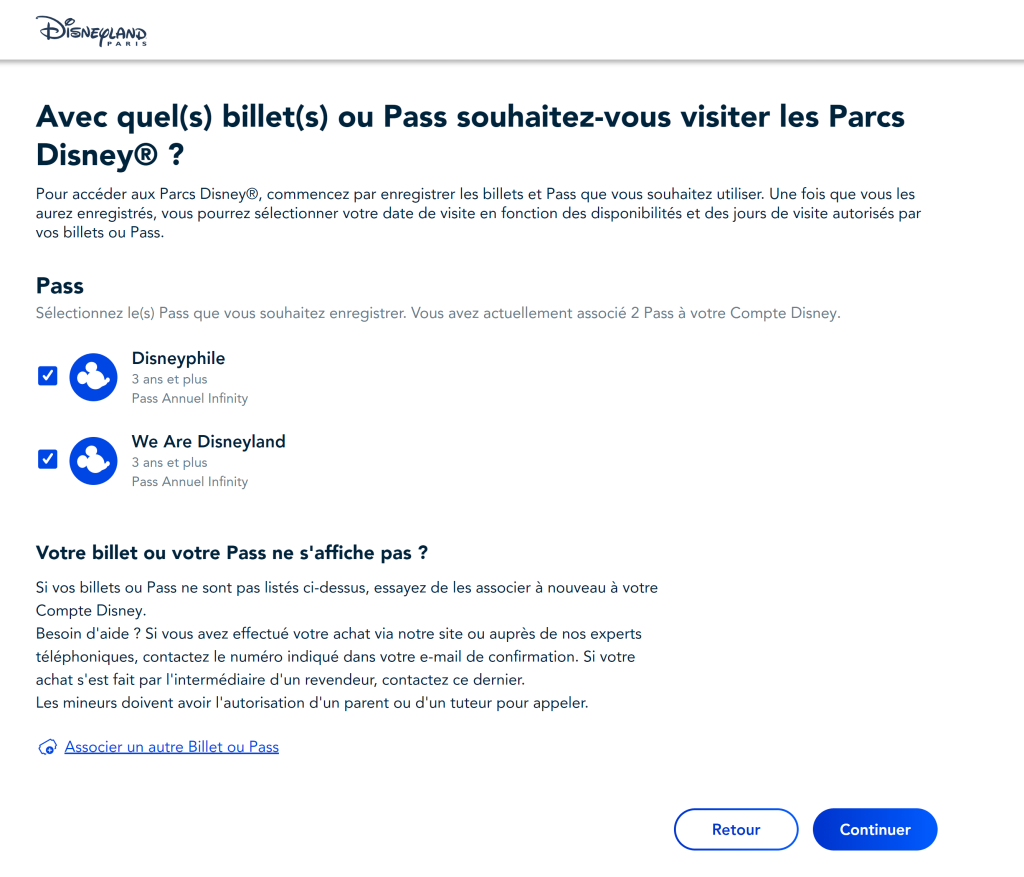 DISNEYLAND PARIS

Avec quel(s) billet(s) ou Pass souhaitez-vous visiter les Parcs Disney® ?

Pour accéder aux Parcs Disney®, commencez par enregistrer les billets et Pass que vous souhaitez utiliser. Une fois que vous les aurez enregistrés, vous pourrez sélectionner votre date de visite en fonction des disponibilités et des jours de visite autorisés par vos billets ou Pass.

Pass

Sélectionnez le(s) Pass que vous souhaitez enregistrer. Vous avez actuellement associé 2 Pass à votre Compte Disney.

Disneyphile
3 ans et plus
Pass Annuel Infinity

We Are Disneyland
3 ans et plus
Pass Annuel Infinity

Votre billet ou votre Pass ne s'affiche pas ?

Si vos billets ou Pass ne sont pas listés ci-dessus, essayez de les associer à nouveau à votre Compte Disney.
Besoin d'aide ? Si vous avez effectué votre achat via notre site ou auprès de nos experts téléphoniques, contactez le numéro indiqué dans votre e-mail de confirmation. Si votre achat s'est fait par l'intermédiaire d'un revendeur, contactez ce dernier.
Les mineurs doivent avoir l'autorisation d'un parent ou d'un tuteur pour appeler.

Associer un autre Billet ou Pass

Retour

Continuer